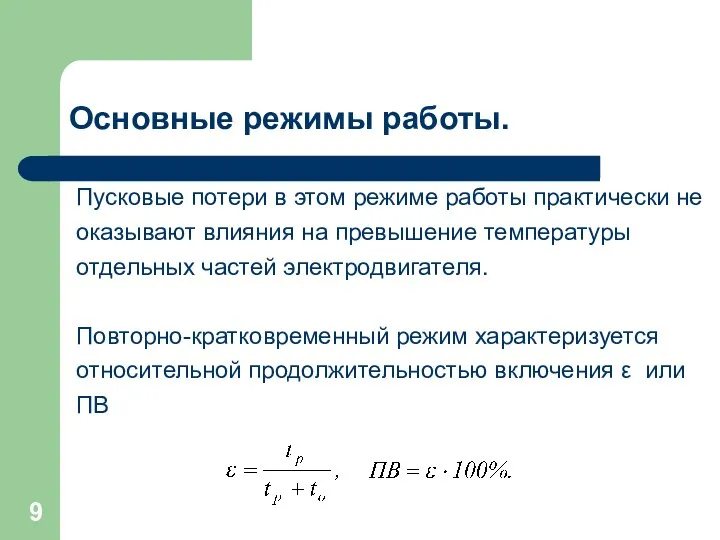 Основные режимы работы.

Пусковые потери в этом режиме работы практически не оказывают влияния на превышение температуры отдельных частей электродвигателя.

Повторно-кратковременный режим характеризуется относительной продолжительностью включения ε или ПВ

$\varepsilon = \frac{t_p}{t_p + t_o}$, $ПВ = \varepsilon \cdot 100\%.$

9